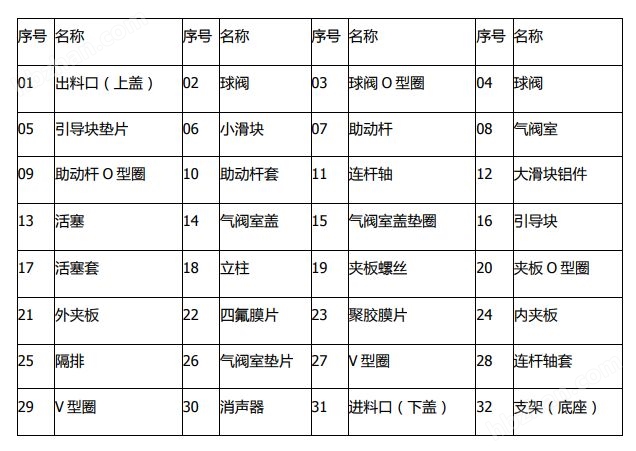 | 序号 | 名称 | 序号 | 名称 | 序号 | 名称 | 序号 | 名称 |
|---|---|---|---|---|---|---|---|
| 01 | 出料口（上盖） | 02 | 球阀 | 03 | 球阀 O 型圈 | 04 | 球阀 |
| 05 | 引导块垫片 | 06 | 小滑块 | 07 | 助动杆 | 08 | 气阀室 |
| 09 | 助动杆 O 型圈 | 10 | 助动杆套 | 11 | 连杆轴 | 12 | 大滑块铝件 |
| 13 | 活塞 | 14 | 气阀室盖 | 15 | 气阀室盖垫圈 | 16 | 引导块 |
| 17 | 活塞套 | 18 | 立柱 | 19 | 夹板螺丝 | 20 | 夹板 O 型圈 |
| 21 | 外夹板 | 22 | 四氟膜片 | 23 | 聚胶膜片 | 24 | 内夹板 |
| 25 | 隔排 | 26 | 气阀室垫片 | 27 | V 型圈 | 28 | 连杆轴套 |
| 29 | V 型圈 | 30 | 消声器 | 31 | 进料口（下盖） | 32 | 支架（底座） |